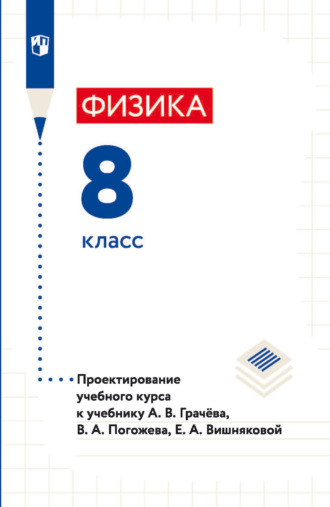 ФИЗИКА

8

класс

Проектирование учебного курса к учебнику А. В. Грачёва, В. А. Погожева, Е. А. Вишняковой